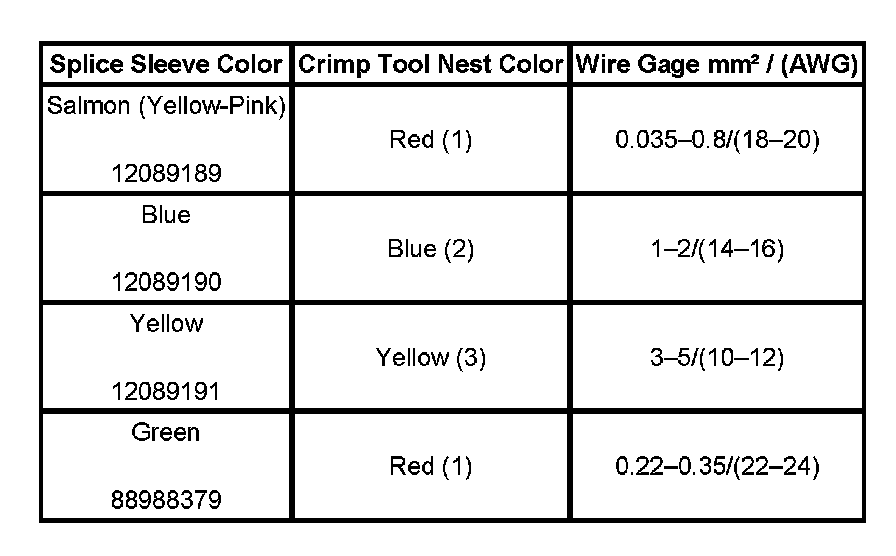 | Splice Sleeve Color | Crimp Tool Nest Color | Wire Gage mm² / (AWG) |
|---|---|---|
| Salmon (Yellow-Pink) 12089189 | Red (1) | 0.035–0.8/(18–20) |
| Blue 12089190 | Blue (2) | 1–2/(14–16) |
| Yellow 12089191 | Yellow (3) | 3–5/(10–12) |
| Green 88988379 | Red (1) | 0.22–0.35/(22–24) |